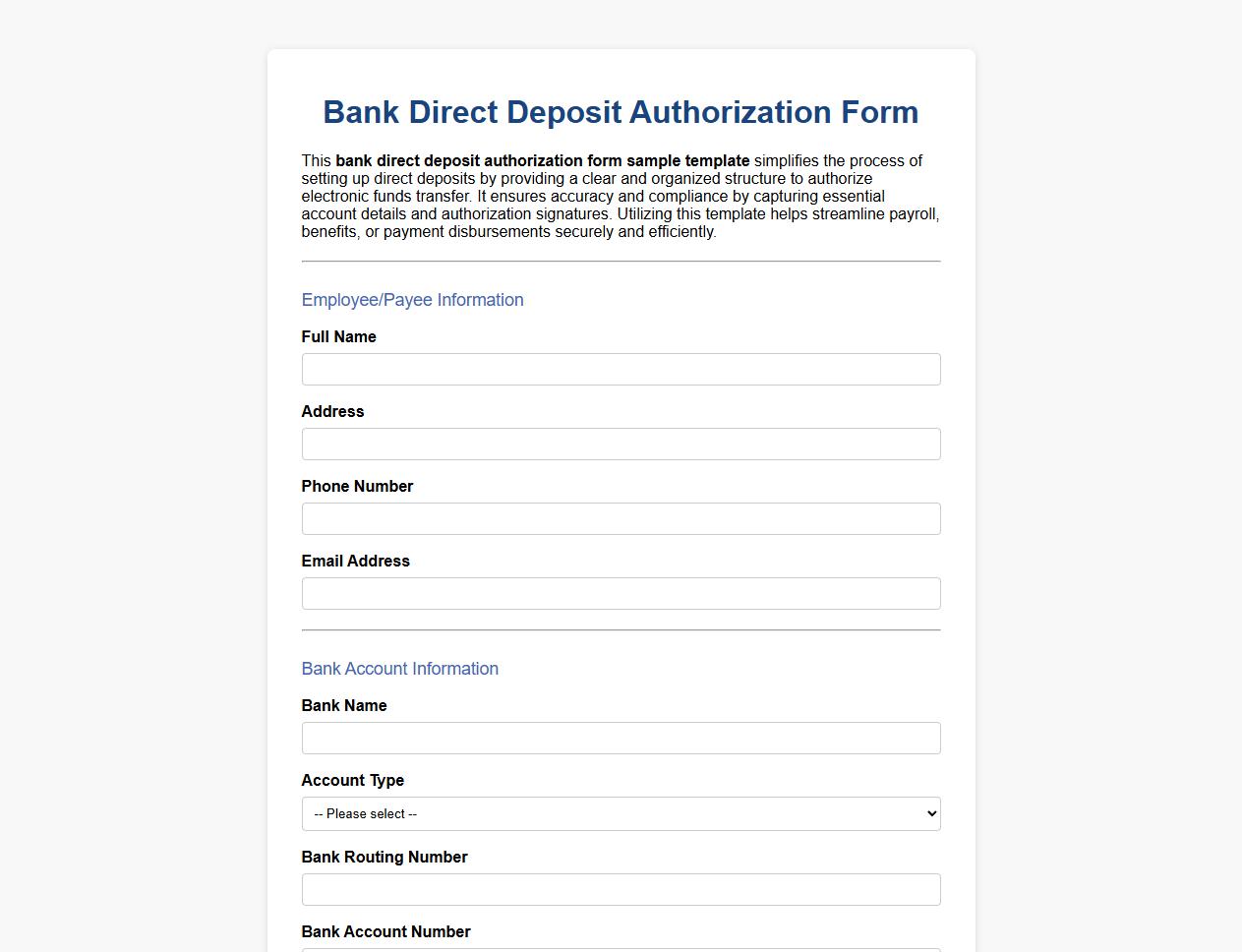 Bank Direct Deposit Authorization Form

This bank direct deposit authorization form sample template simplifies the process of setting up direct deposits by providing a clear and organized structure to authorize electronic funds transfer. It ensures accuracy and compliance by capturing essential account details and authorization signatures. Utilizing this template helps streamline payroll, benefits, or payment disbursements securely and efficiently.

Employee/Payee Information

Full Name

Address

Phone Number

Email Address

Bank Account Information

Bank Name

Account Type

-- Please select --

Bank Routing Number

Bank Account Number